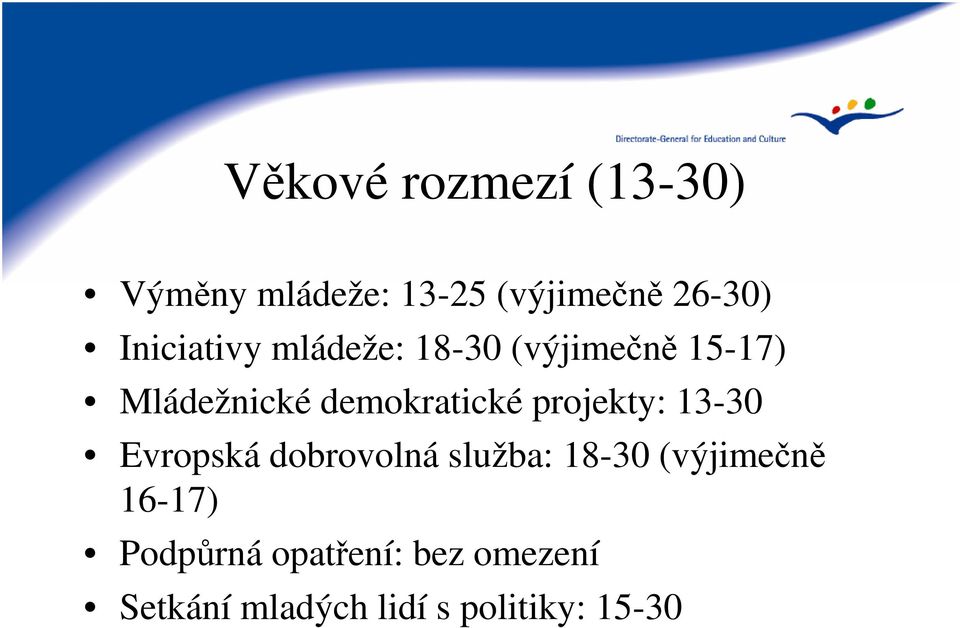 Directorate-General for Education and Culture

Věkové rozmezí (13-30)

• Výměny mládeže: 13-25 (výjimečně 26-30)
• Iniciativy mládeže: 18-30 (výjimečně 15-17)
• Mládežnické demokratické projekty: 13-30
• Evropská dobrovolná služba: 18-30 (výjimečně 16-17)
• Podpůrná opatření: bez omezení
• Setkání mladých lidí s politiky: 15-30